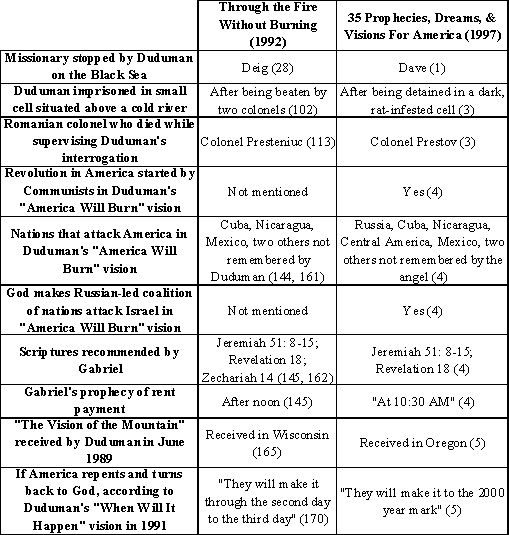 |  | Through the Fire Without Burning (1992) | 35 Prophecies, Dreams, & Visions For America (1997) |
|---|---|---|
| Missionary stopped by Duduman on the Black Sea | Deig (28) | Dave (1) |
| Duduman imprisoned in small cell situated above a cold river | After being beaten by two colonels (102) | After being detained in a dark, rat-infested cell (3) |
| Romanian colonel who died while supervising Duduman's interrogation | Colonel Presteniuc (113) | Colonel Prestov (3) |
| Revolution in America started by Communists in Duduman's "America Will Burn" vision | Not mentioned | Yes (4) |
| Nations that attack America in Duduman's "America Will Burn" vision | Cuba, Nicaragua, Mexico, two others not remembered by Duduman (144, 161) | Russia, Cuba, Nicaragua, Central America, Mexico, two others not remembered by the angel (4) |
| God makes Russian-led coalition of nations attack Israel in "America Will Burn" vision | Not mentioned | Yes (4) |
| Scriptures recommended by Gabriel | Jeremiah 51: 8-15; Revelation 18; Zechariah 14 (145, 162) | Jeremiah 51: 8-15; Revelation 18 (4) |
| Gabriel's prophecy of rent payment | After noon (145) | "At 10:30 AM" (4) |
| "The Vision of the Mountain" received by Duduman in June 1989 | Received in Wisconsin (165) | Received in Oregon (5) |
| If America repents and turns back to God, according to Duduman's "When Will It Happen" vision in 1991 | "They will make it through the second day to the third day" (170) | "They will make it to the 2000 year mark" (5) |